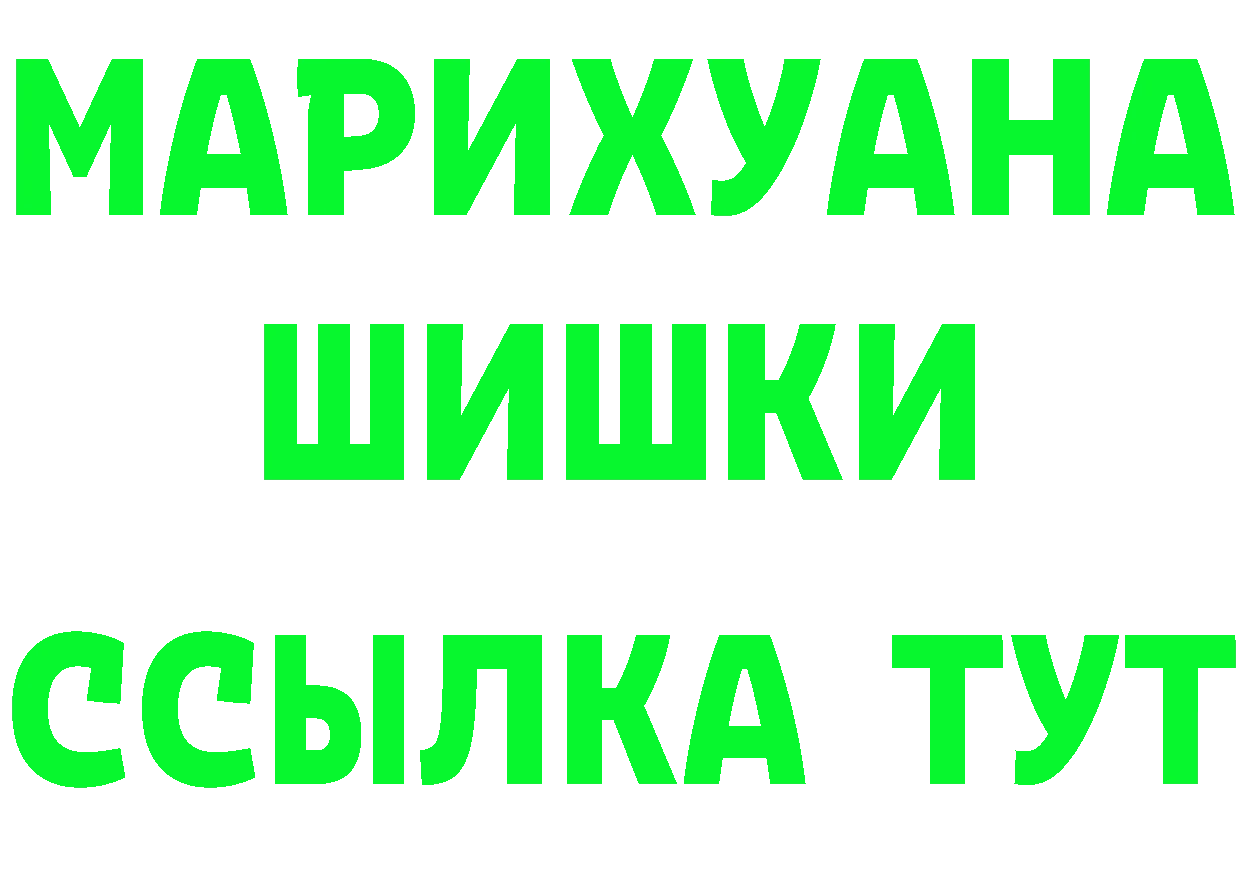 МАРИХУАНА
ШИШКИ
ССЫЛКА ТУТ